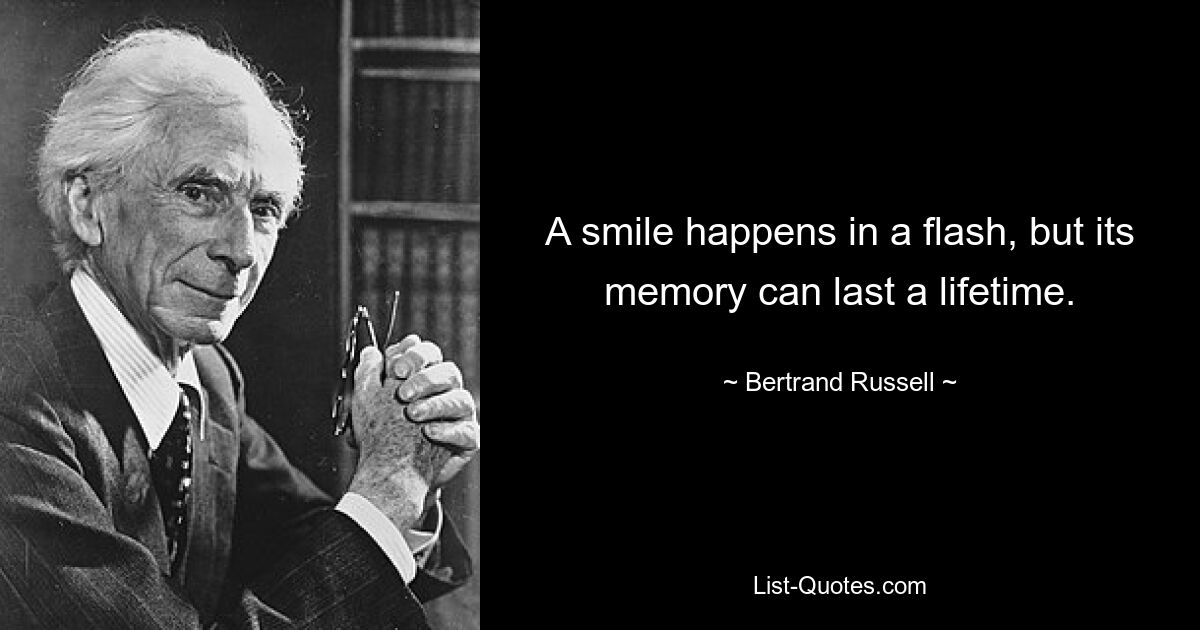 A smile happens in a flash, but its memory can last a lifetime.

~ Bertrand Russell ~

List-Quotes.com